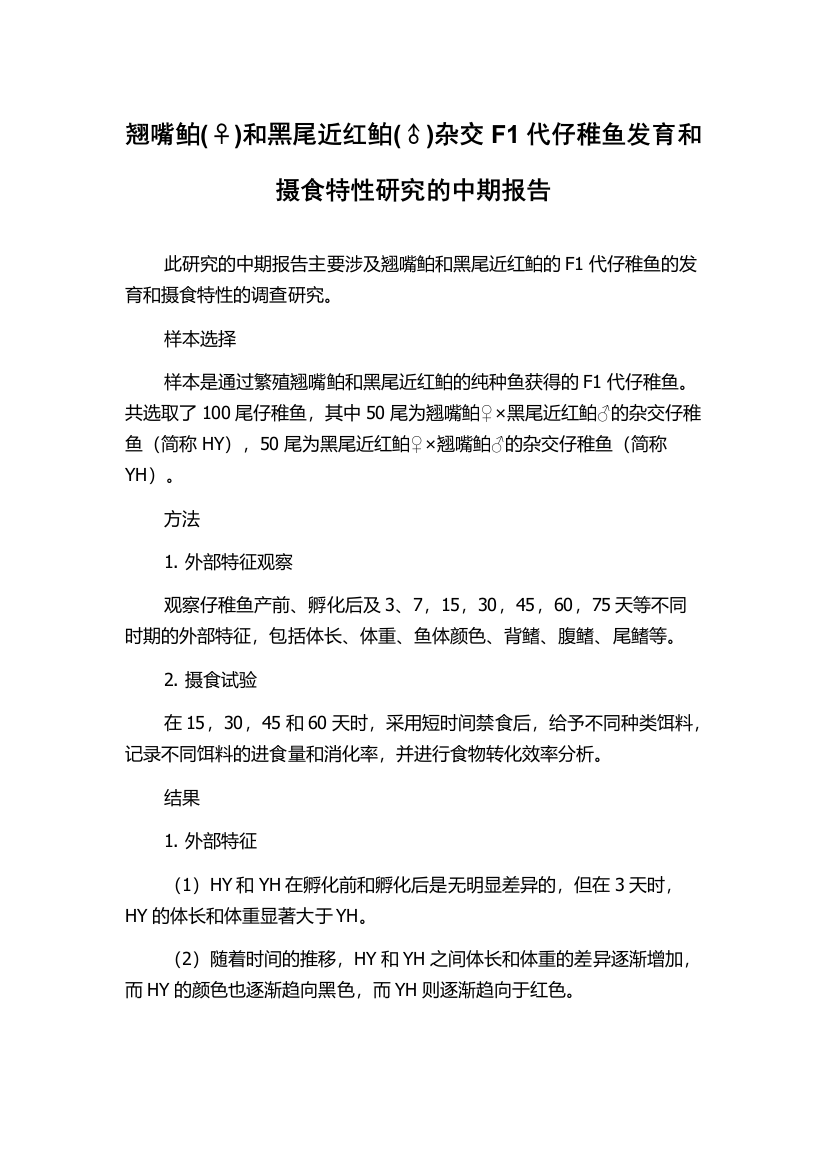 翘嘴鲌(♀)和黑尾近红鲌(♂)杂交 F1 代仔稚鱼发育和摄食特性研究的中期报告

此研究的中期报告主要涉及翘嘴鲌和黑尾近红鲌的 F1 代仔稚鱼的发育和摄食特性的调查研究。

样本选择

样本是通过繁殖翘嘴鲌和黑尾近红鲌的纯种鱼获得的 F1 代仔稚鱼。共选取了 100 尾仔稚鱼，其中 50 尾为翘嘴鲌♀×黑尾近红鲌♂的杂交仔稚鱼（简称 HY），50 尾为黑尾近红鲌♀×翘嘴鲌♂的杂交仔稚鱼（简称 YH）。

方法

1. 外部特征观察

观察仔稚鱼产前、孵化后及 3、7，15，30，45，60，75 天等不同时期的外部特征，包括体长、体重、鱼体颜色、背鳍、腹鳍、尾鳍等。

2. 摄食试验

在 15，30，45 和 60 天时，采用短时间禁食后，给予不同种类饵料，记录不同饵料的进食量和消化率，并进行食物转化效率分析。

结果

1. 外部特征

（1）HY 和 YH 在孵化前和孵化后是无明显差异的，但在 3 天时，HY 的体长和体重显著大于 YH。

（2）随着时间的推移，HY 和 YH 之间体长和体重的差异逐渐增加，而 HY 的颜色也逐渐趋向黑色，而 YH 则逐渐趋向于红色。